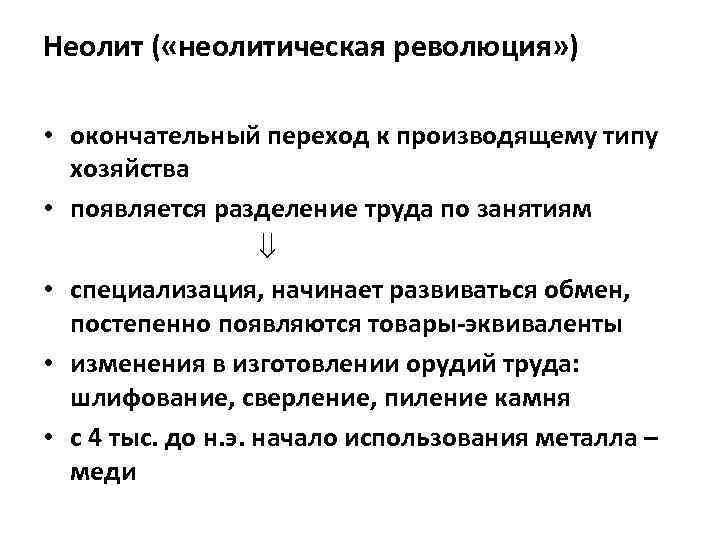 Неолит («неолитическая революция»)

• окончательный переход к производящему типу хозяйства
• появляется разделение труда по занятиям

$\Downarrow$

• специализация, начинает развиваться обмен, постепенно появляются товары-эквиваленты
• изменения в изготовлении орудий труда: шлифование, сверление, пиление камня
• с 4 тыс. до н.э. начало использования металла – меди